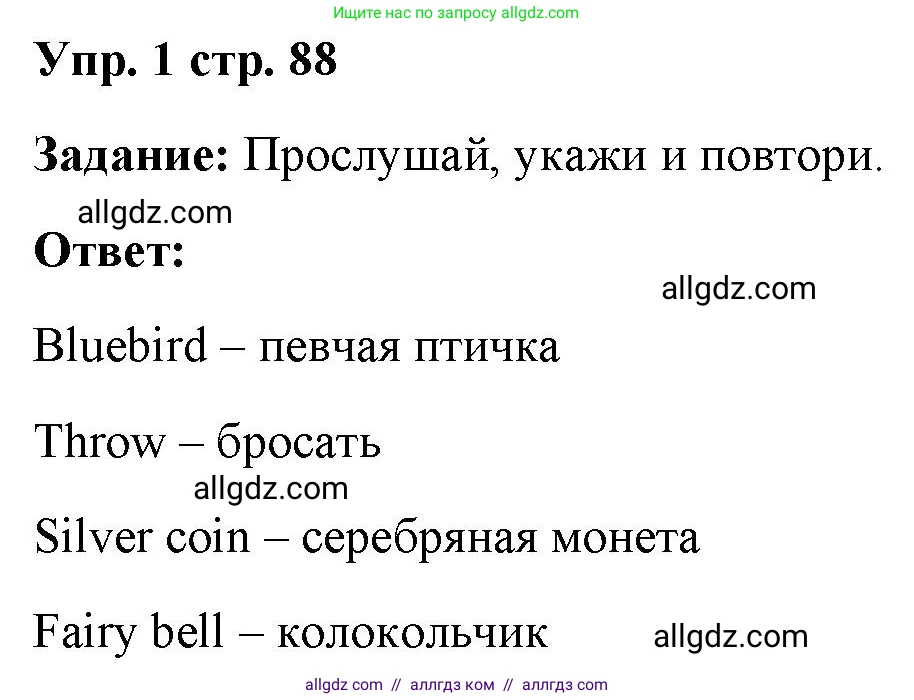 Ищите нас по запросу allgdz.com

Упр. 1 стр. 88

Задание: Прослушай, укажи и повтори.

allgdz.com

Ответ:

allgdz.com

Bluebird – певчая птичка

Throw – бросать

allgdz.com

Silver coin – серебряная монета

Fairy bell – колокольчик

allgdz.com

allgdz com // аллгдз ком // аллгдз com